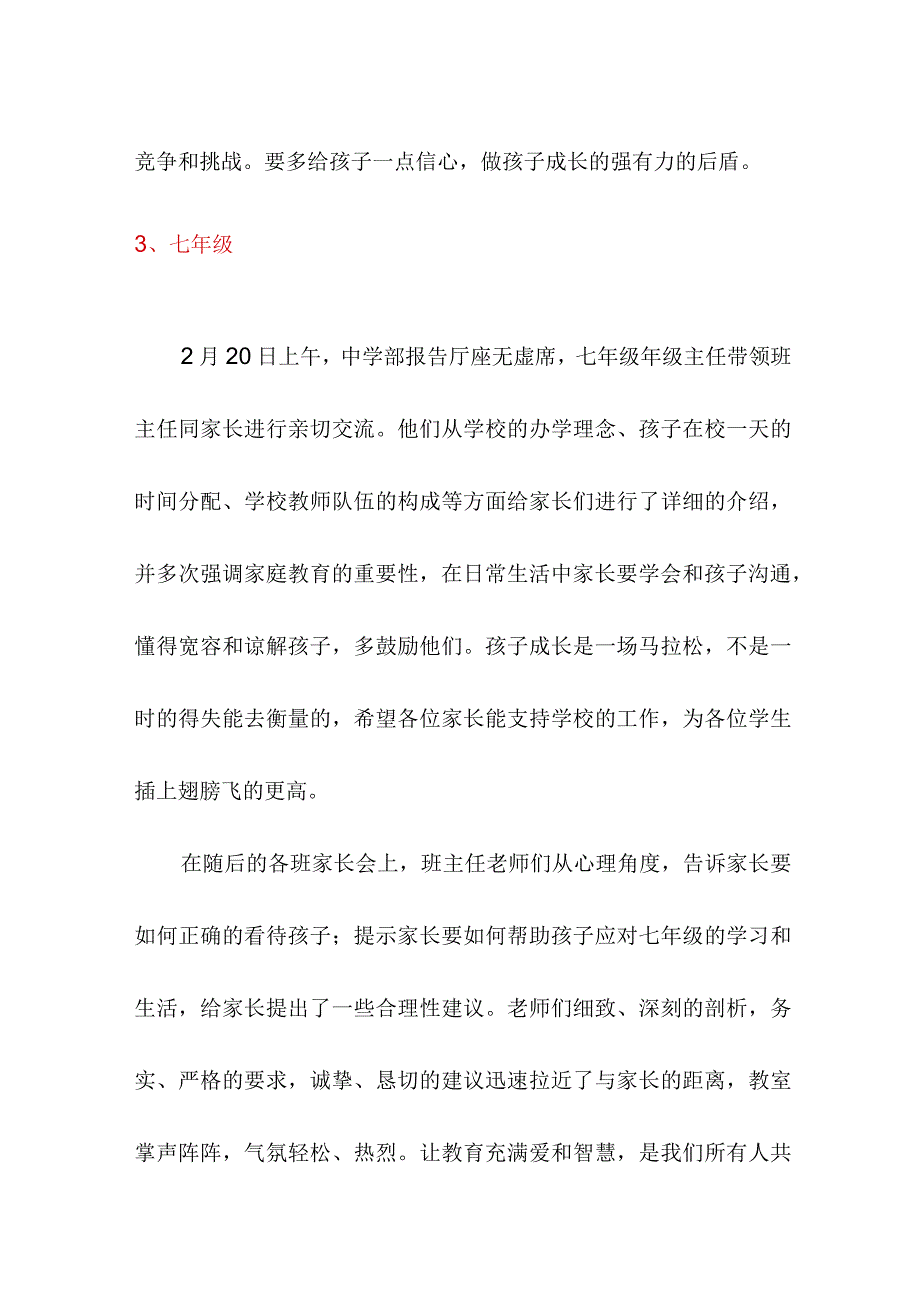 竞争和挑战。要多给孩子一点信心，做孩子成长的强有力的后盾。

3、七年级

2月20日上午，中学部报告厅座无虚席，七年级年级主任带领班主任同家长进行亲切交流。他们从学校的办学理念、孩子在校一天的时间分配、学校教师队伍的构成等方面给家长们进行了详细的介绍，并多次强调家庭教育的重要性，在日常生活中家长要学会和孩子沟通，懂得宽容和谅解孩子，多鼓励他们。孩子成长是一场马拉松，不是一时的得失能去衡量的，希望各位家长能支持学校的工作，为各位学生插上翅膀飞的更高。

在随后的各班家长会上，班主任老师们从心理角度，告诉家长要如何正确的看待孩子；提示家长要如何帮助孩子应对七年级的学习和生活，给家长提出了一些合理性建议。老师们细致、深刻的剖析，务实、严格的要求，诚挚、恳切的建议迅速拉近了与家长的距离，教室掌声阵阵，气氛轻松、热烈。让教育充满爱和智慧，是我们所有人共